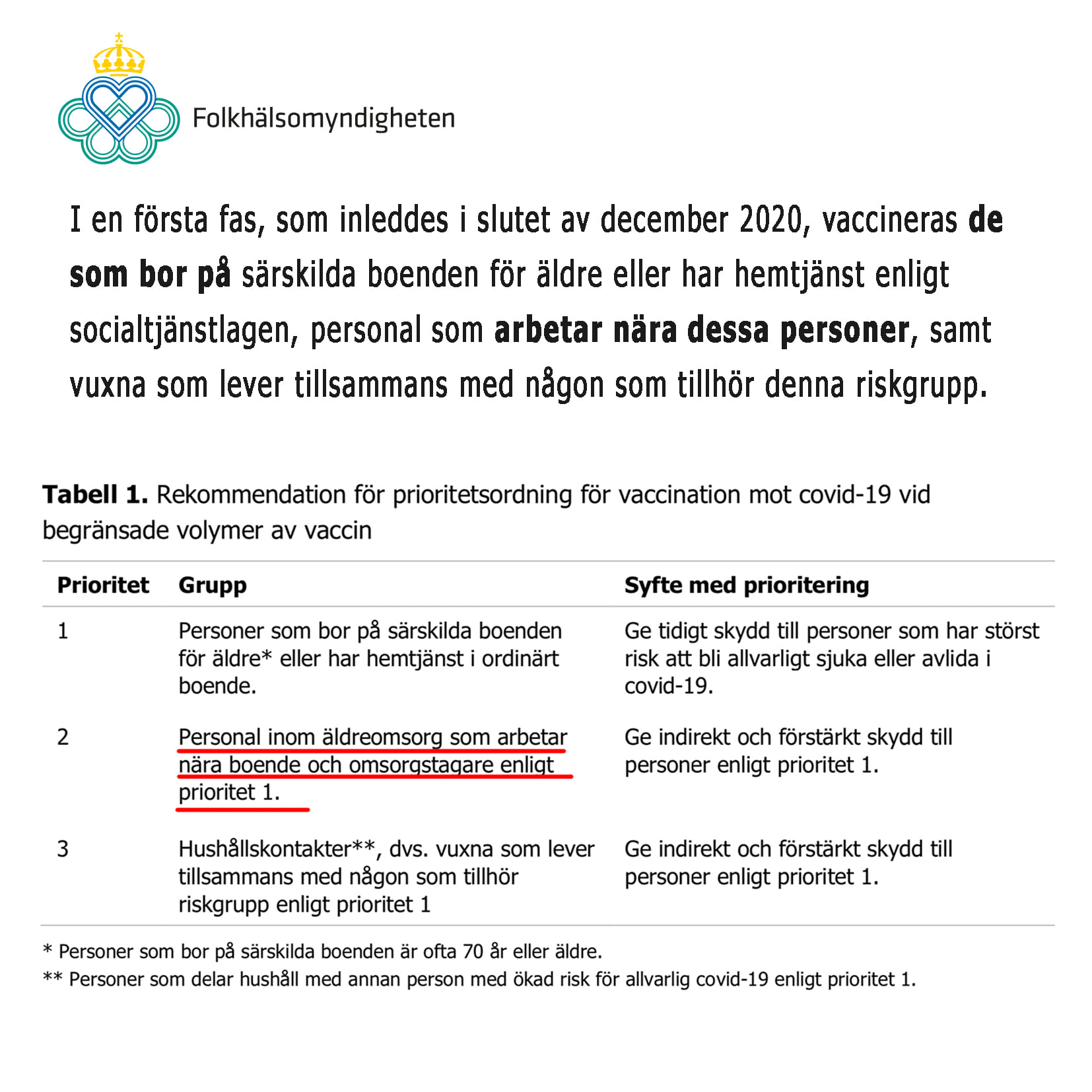 Folkhälsomyndigheten

I en första fas, som inleddes i slutet av december 2020, vaccineras de som bor på särskilda boenden för äldre eller har hemtjänst enligt socialtjänstlagen, personal som arbetar nära dessa personer, samt vuxna som lever tillsammans med någon som tillhör denna riskgrupp.

Tabell 1. Rekommendation för prioritetsordning för vaccination mot covid-19 vid begränsade volymer av vaccin

| Prioritet | Grupp | Syfte med prioritering |
|---|---|---|
| 1 | Personer som bor på särskilda boenden för äldre* eller har hemtjänst i ordinärt boende. | Ge tidigt skydd till personer som har störst risk att bli allvarligt sjuka eller avlida i covid-19. |
| 2 | Personal inom äldreomsorg som arbetar nära boende och omsorgstagare enligt prioritet 1. | Ge indirekt och förstärkt skydd till personer enligt prioritet 1. |
| 3 | Hushållskontakter**, dvs. vuxna som lever tillsammans med någon som tillhör riskgrupp enligt prioritet 1 | Ge indirekt och förstärkt skydd till personer enligt prioritet 1. |

* Personer som bor på särskilda boenden är ofta 70 år eller äldre.
** Personer som delar hushåll med annan person med ökad risk för allvarlig covid-19 enligt prioritet 1.